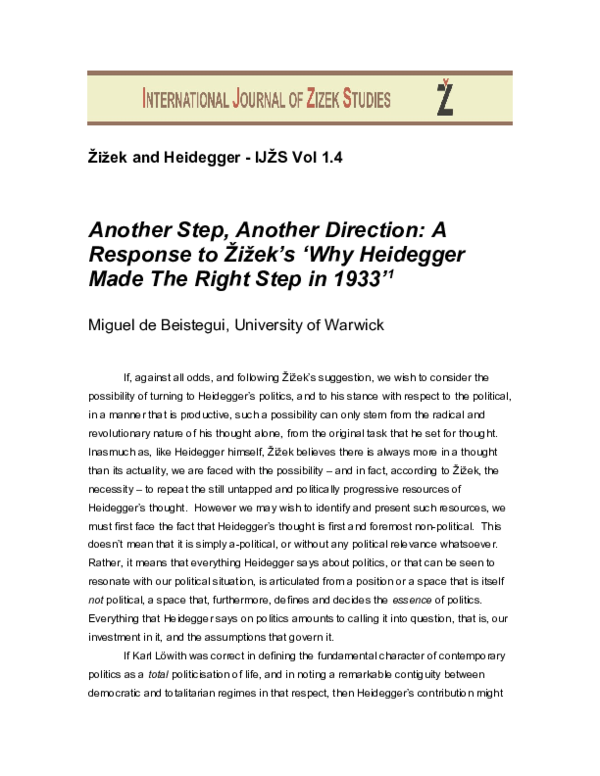 INTERNATIONAL JOURNAL OF ZIZEK STUDIES

Ž

Žižek and Heidegger - IJŽS Vol 1.4

Another Step, Another Direction: A Response to Žižek's 'Why Heidegger Made The Right Step in 1933'$^1$

Miguel de Beistegui, University of Warwick

If, against all odds, and following Žižek's suggestion, we wish to consider the possibility of turning to Heidegger's politics, and to his stance with respect to the political, in a manner that is productive, such a possibility can only stem from the radical and revolutionary nature of his thought alone, from the original task that he set for thought. Inasmuch as, like Heidegger himself, Žižek believes there is always more in a thought than its actuality, we are faced with the possibility – and in fact, according to Žižek, the necessity – to repeat the still untapped and politically progressive resources of Heidegger's thought. However we may wish to identify and present such resources, we must first face the fact that Heidegger's thought is first and foremost non-political. This doesn't mean that it is simply a-political, or without any political relevance whatsoever. Rather, it means that everything Heidegger says about politics, or that can be seen to resonate with our political situation, is articulated from a position or a space that is itself not political, a space that, furthermore, defines and decides the essence of politics. Everything that Heidegger says on politics amounts to calling it into question, that is, our investment in it, and the assumptions that govern it.

If Karl Löwith was correct in defining the fundamental character of contemporary politics as a total politicisation of life, and in noting a remarkable contiguity between democratic and totalitarian regimes in that respect, then Heidegger's contribution might